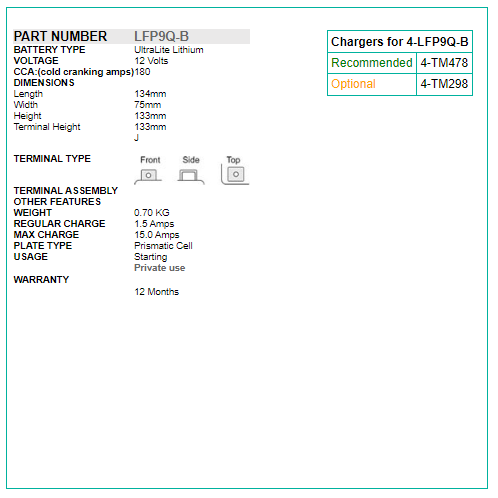 | PART NUMBER | LFP9Q-B |
|---|---|
| BATTERY TYPE | UltraLite Lithium |
| VOLTAGE | 12 Volts |
| CCA:(cold cranking amps) | 180 |
| DIMENSIONS | |
| Length | 134mm |
| Width | 75mm |
| Height | 133mm |
| Terminal Height | 133mm |
| | J |
| TERMINAL TYPE | Front Side Top |
| TERMINAL ASSEMBLY | |
| OTHER FEATURES | |
| WEIGHT | 0.70 KG |
| REGULAR CHARGE | 1.5 Amps |
| MAX CHARGE | 15.0 Amps |
| PLATE TYPE | Prismatic Cell |
| USAGE | Starting |
| | Private use |
| WARRANTY | |
| | 12 Months |

| Chargers for 4-LFP9Q-B | |
|---|---|
| Recommended | 4-TM478 |
| Optional | 4-TM298 |